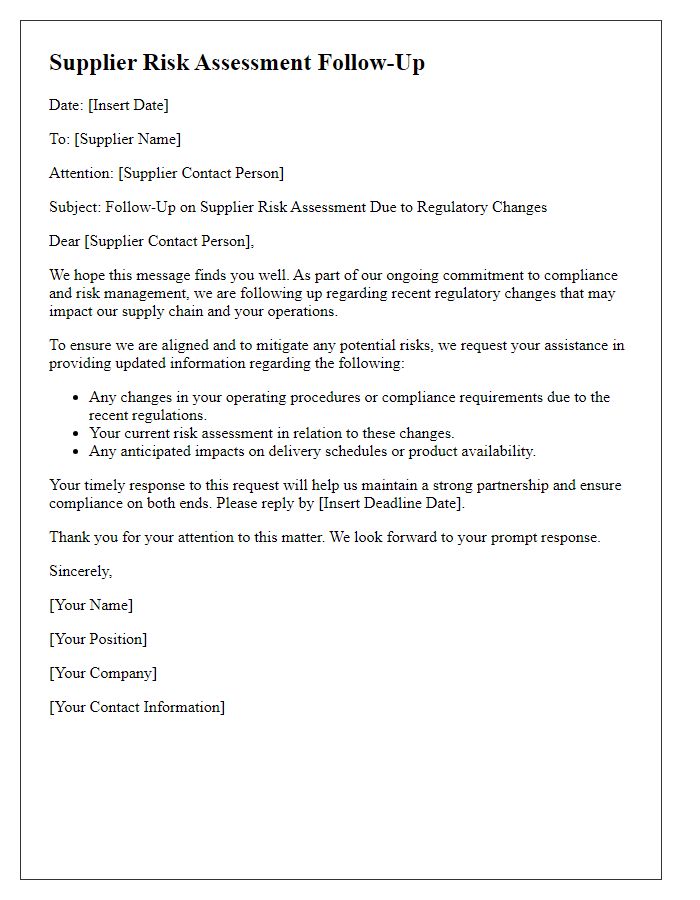 Supplier Risk Assessment Follow-Up

Date: [Insert Date]

To: [Supplier Name]

Attention: [Supplier Contact Person]

Subject: Follow-Up on Supplier Risk Assessment Due to Regulatory Changes

Dear [Supplier Contact Person],

We hope this message finds you well. As part of our ongoing commitment to compliance and risk management, we are following up regarding recent regulatory changes that may impact our supply chain and your operations.

To ensure we are aligned and to mitigate any potential risks, we request your assistance in providing updated information regarding the following:

- Any changes in your operating procedures or compliance requirements due to the recent regulations.
- Your current risk assessment in relation to these changes.
- Any anticipated impacts on delivery schedules or product availability.

Your timely response to this request will help us maintain a strong partnership and ensure compliance on both ends. Please reply by [Insert Deadline Date].

Thank you for your attention to this matter. We look forward to your prompt response.

Sincerely,

[Your Name]

[Your Position]

[Your Company]

[Your Contact Information]